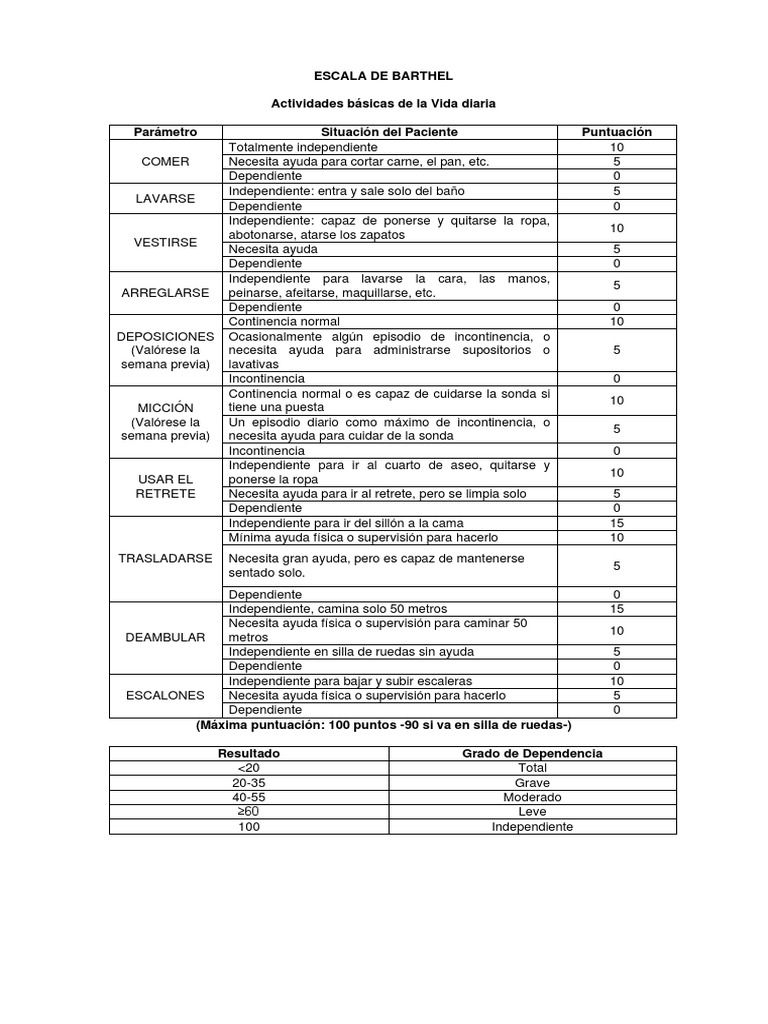 ESCALA DE BARTHEL

Actividades básicas de la Vida diaria

| Parámetro | Situación del Paciente | Puntuación |
|---|---|---|
| COMER | Totalmente independiente | 10 |
| | Necesita ayuda para cortar carne, el pan, etc. | 5 |
| | Dependiente | 0 |
| LAVARSE | Independiente: entra y sale solo del baño | 5 |
| | Dependiente | 0 |
| VESTIRSE | Independiente: capaz de ponerse y quitarse la ropa, abotonarse, atarse los zapatos | 10 |
| | Necesita ayuda | 5 |
| | Dependiente | 0 |
| ARREGLARSE | Independiente para lavarse la cara, las manos, peinarse, afeitarse, maquillarse, etc. | 5 |
| | Dependiente | 0 |
| DEPOSICIONES (Valórese la semana previa) | Continencia normal | 10 |
| | Ocasionalmente algún episodio de incontinencia, o necesita ayuda para administrarse supositorios o lavativas | 5 |
| | Incontinencia | 0 |
| MICCIÓN (Valórese la semana previa) | Continencia normal o es capaz de cuidarse la sonda si tiene una puesta | 10 |
| | Un episodio diario como máximo de incontinencia, o necesita ayuda para cuidar de la sonda | 5 |
| | Incontinencia | 0 |
| USAR EL RETRETE | Independiente para ir al cuarto de aseo, quitarse y ponerse la ropa | 10 |
| | Necesita ayuda para ir al retrete, pero se limpia solo | 5 |
| | Dependiente | 0 |
| TRASLADARSE | Independiente para ir del sillón a la cama | 15 |
| | Mínima ayuda física o supervisión para hacerlo | 10 |
| | Necesita gran ayuda, pero es capaz de mantenerse sentado solo. | 5 |
| | Dependiente | 0 |
| DEAMBULAR | Independiente, camina solo 50 metros | 15 |
| | Necesita ayuda física o supervisión para caminar 50 metros | 10 |
| | Independiente en silla de ruedas sin ayuda | 5 |
| | Dependiente | 0 |
| ESCALONES | Independiente para bajar y subir escaleras | 10 |
| | Necesita ayuda física o supervisión para hacerlo | 5 |
| | Dependiente | 0 |

(Máxima puntuación: 100 puntos -90 si va en silla de ruedas-)

| Resultado | Grado de Dependencia |
|---|---|
| <20 | Total |
| 20-35 | Grave |
| 40-55 | Moderado |
| ≥60 | Leve |
| 100 | Independiente |